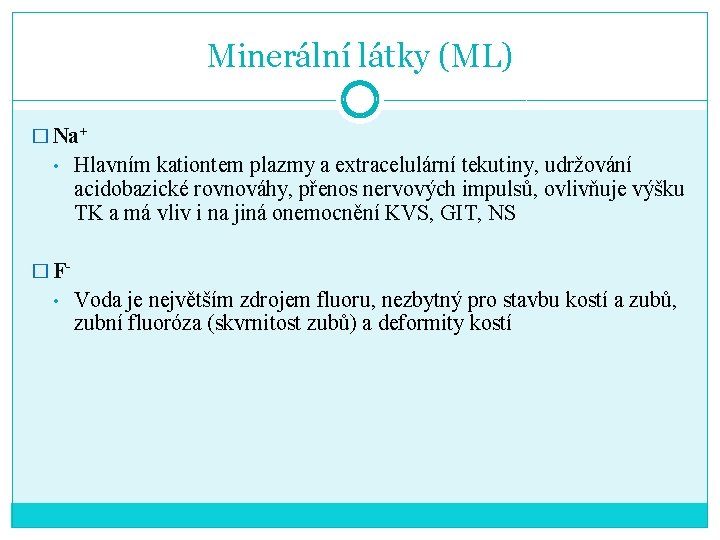 Minerální látky (ML)

□ $Na^+$

• Hlavním kationtem plazmy a extracelulární tekutiny, udržování acidobazické rovnováhy, přenos nervových impulsů, ovlivňuje výšku TK a má vliv i na jiná onemocnění KVS, GIT, NS

□ $F^-$

• Voda je největším zdrojem fluoru, nezbytný pro stavbu kostí a zubů, zubní fluoróza (skvrnitost zubů) a deformity kostí